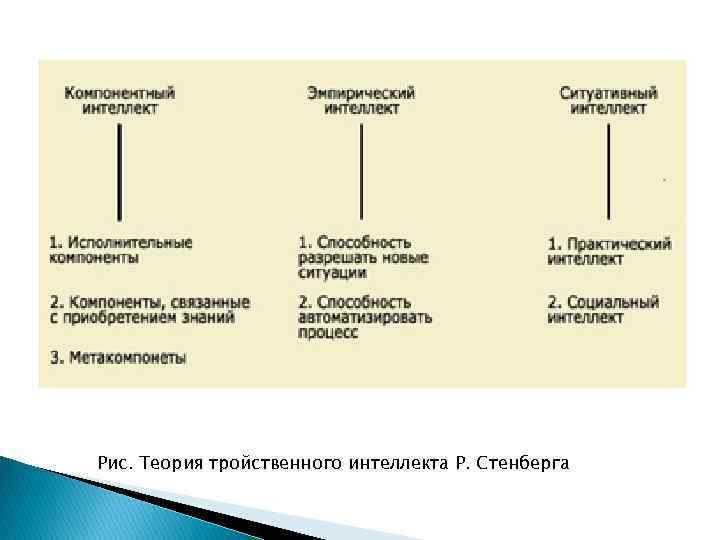 Компонентный интеллект

1. Исполнительные компоненты

2. Компоненты, связанные с приобретением знаний

3. Метакомпонеты

Эмпирический интеллект

1. Способность разрешать новые ситуации

2. Способность автоматизировать процесс

Ситуативный интеллект

1. Практический интеллект

2. Социальный интеллект

Рис. Теория тройственного интеллекта Р. Стенберга